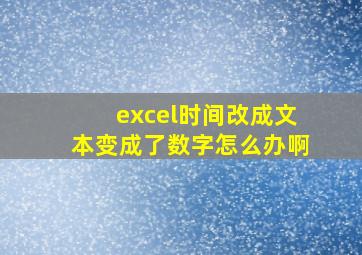 excel时间改成文本变成了数字怎么办啊